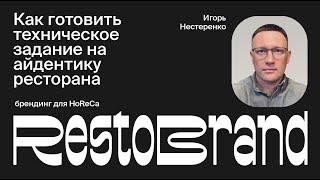 Как готовить техническое задание на айдентику ресторана

Игорь Нестеренко

брендинг для HoReCa

RestoBrand